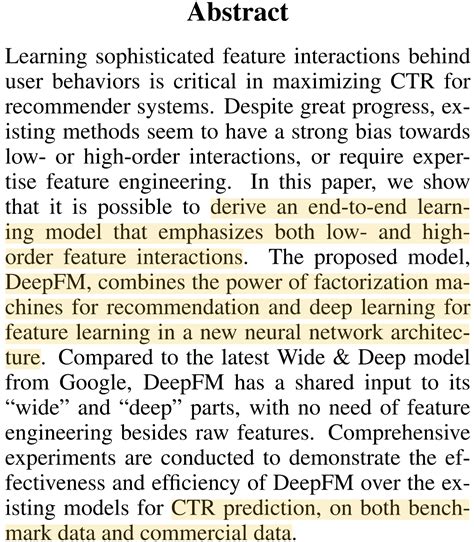 Abstract

Learning sophisticated feature interactions behind user behaviors is critical in maximizing CTR for recommender systems. Despite great progress, existing methods seem to have a strong bias towards low- or high-order interactions, or require expertise feature engineering. In this paper, we show that it is possible to derive an end-to-end learning model that emphasizes both low- and high-order feature interactions. The proposed model, DeepFM, combines the power of factorization machines for recommendation and deep learning for feature learning in a new neural network architecture. Compared to the latest Wide & Deep model from Google, DeepFM has a shared input to its "wide" and "deep" parts, with no need of feature engineering besides raw features. Comprehensive experiments are conducted to demonstrate the effectiveness and efficiency of DeepFM over the existing models for CTR prediction, on both benchmark data and commercial data.